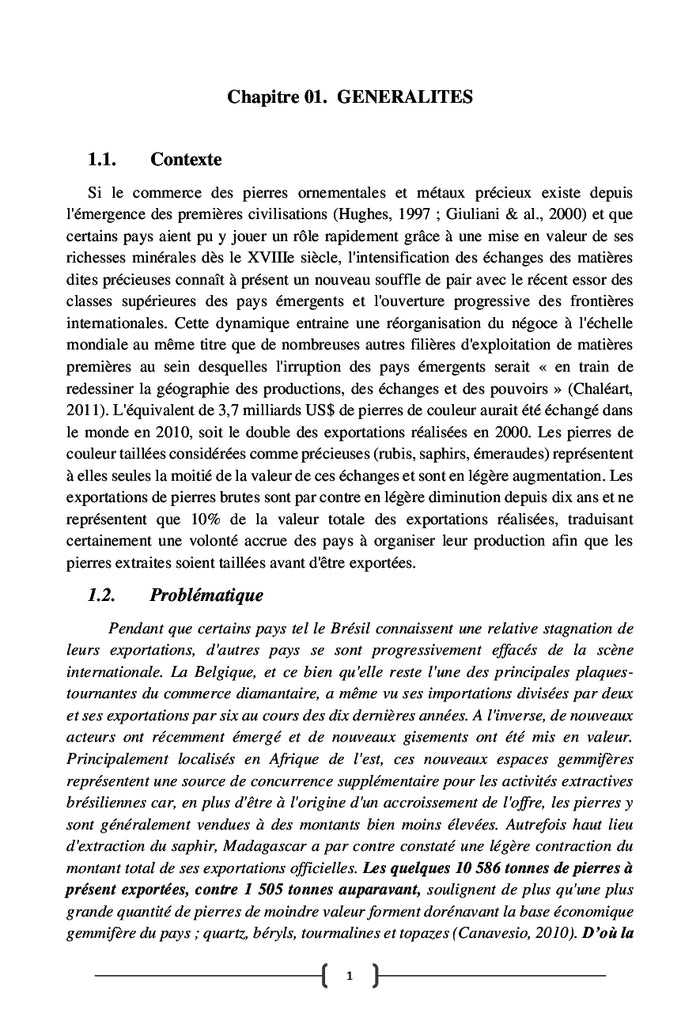 Chapitre 01. GENERALITES

1.1. Contexte

Si le commerce des pierres ornementales et métaux précieux existe depuis l'émergence des premières civilisations (Hughes, 1997 ; Giuliani & al., 2000) et que certains pays aient pu y jouer un rôle rapidement grâce à une mise en valeur de ses richesses minérales dès le XVIIIe siècle, l'intensification des échanges des matières dites précieuses connaît à présent un nouveau souffle de pair avec le récent essor des classes supérieures des pays émergents et l'ouverture progressive des frontières internationales. Cette dynamique entraine une réorganisation du négoce à l'échelle mondiale au même titre que de nombreuses autres filières d'exploitation de matières premières au sein desquelles l'irruption des pays émergents serait « en train de redessiner la géographie des productions, des échanges et des pouvoirs » (Chaléart, 2011). L'équivalent de 3,7 milliards US$ de pierres de couleur aurait été échangé dans le monde en 2010, soit le double des exportations réalisées en 2000. Les pierres de couleur taillées considérées comme précieuses (rubis, saphirs, émeraudes) représentent à elles seules la moitié de la valeur de ces échanges et sont en légère augmentation. Les exportations de pierres brutes sont par contre en légère diminution depuis dix ans et ne représentent que 10% de la valeur totale des exportations réalisées, traduisant certainement une volonté accrue des pays à organiser leur production afin que les pierres extraites soient taillées avant d'être exportées.

1.2. Problématique

Pendant que certains pays tel le Brésil connaissent une relative stagnation de leurs exportations, d'autres pays se sont progressivement effacés de la scène internationale. La Belgique, et ce bien qu'elle reste l'une des principales plaques-tournantes du commerce diamantaire, a même vu ses importations divisées par deux et ses exportations par six au cours des dix dernières années. A l'inverse, de nouveaux acteurs ont récemment émergé et de nouveaux gisements ont été mis en valeur. Principalement localisés en Afrique de l'est, ces nouveaux espaces gemmifères représentent une source de concurrence supplémentaire pour les activités extractives brésiliennes car, en plus d'être à l'origine d'un accroissement de l'offre, les pierres y sont généralement vendues à des montants bien moins élevées. Autrefois haut lieu d'extraction du saphir, Madagascar a par contre constaté une légère contraction du montant total de ses exportations officielles. Les quelques 10 586 tonnes de pierres à présent exportées, contre 1 505 tonnes auparavant, soulignent de plus qu'une plus grande quantité de pierres de moindre valeur forment dorénavant la base économique gemmifère du pays ; quartz, béryls, tourmalines et topazes (Canavesio, 2010). D'où la

1